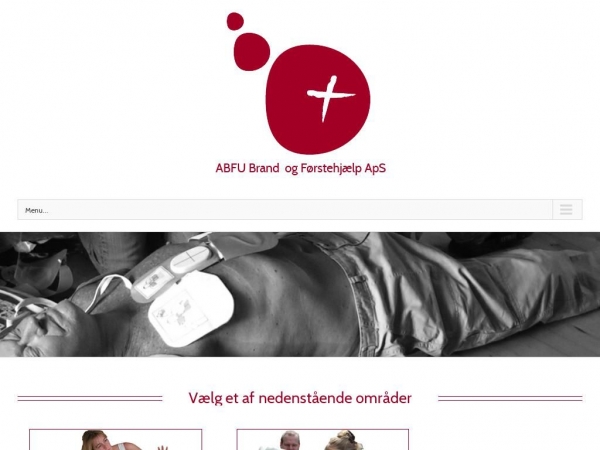 ABFU Brand og Førstehjælp ApS

Menu...

Vælg et af nedenstående områder